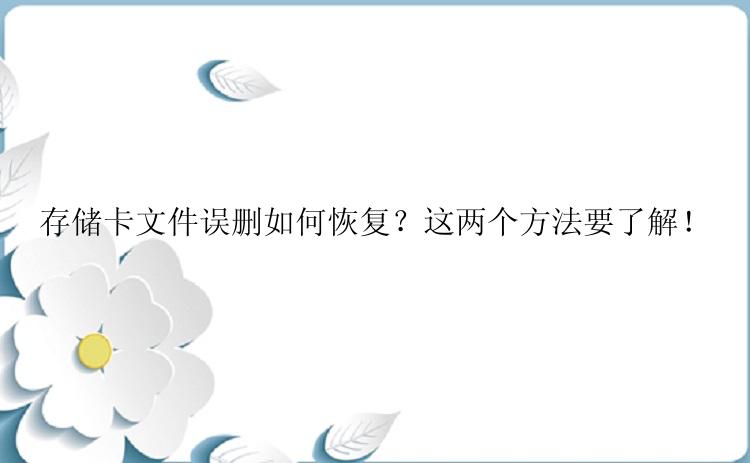 存储卡文件误删如何恢复？这两个方法要了解！